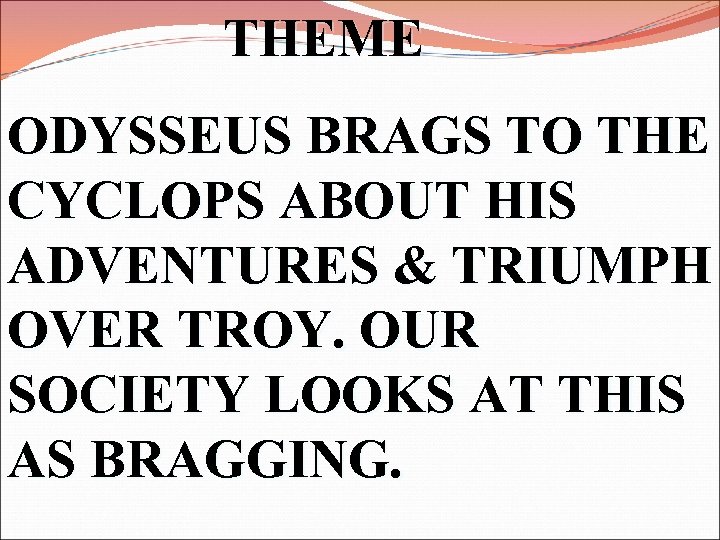 THEME

ODYSSEUS BRAGS TO THE CYCLOPS ABOUT HIS ADVENTURES & TRIUMPH OVER TROY. OUR SOCIETY LOOKS AT THIS AS BRAGGING.